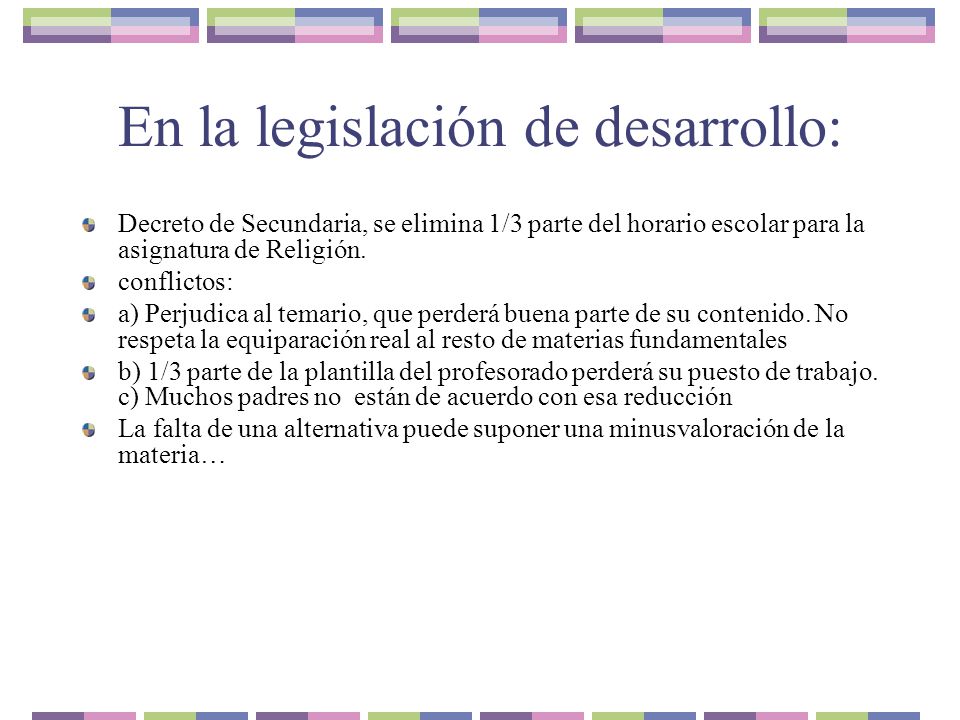 En la legislación de desarrollo:

Decreto de Secundaria, se elimina 1/3 parte del horario escolar para la asignatura de Religión.

conflictos:

a) Perjudica al temario, que perderá buena parte de su contenido. No respeta la equiparación real al resto de materias fundamentales

b) 1/3 parte de la plantilla del profesorado perderá su puesto de trabajo. c) Muchos padres no están de acuerdo con esa reducción

La falta de una alternativa puede suponer una minusvaloración de la materia…